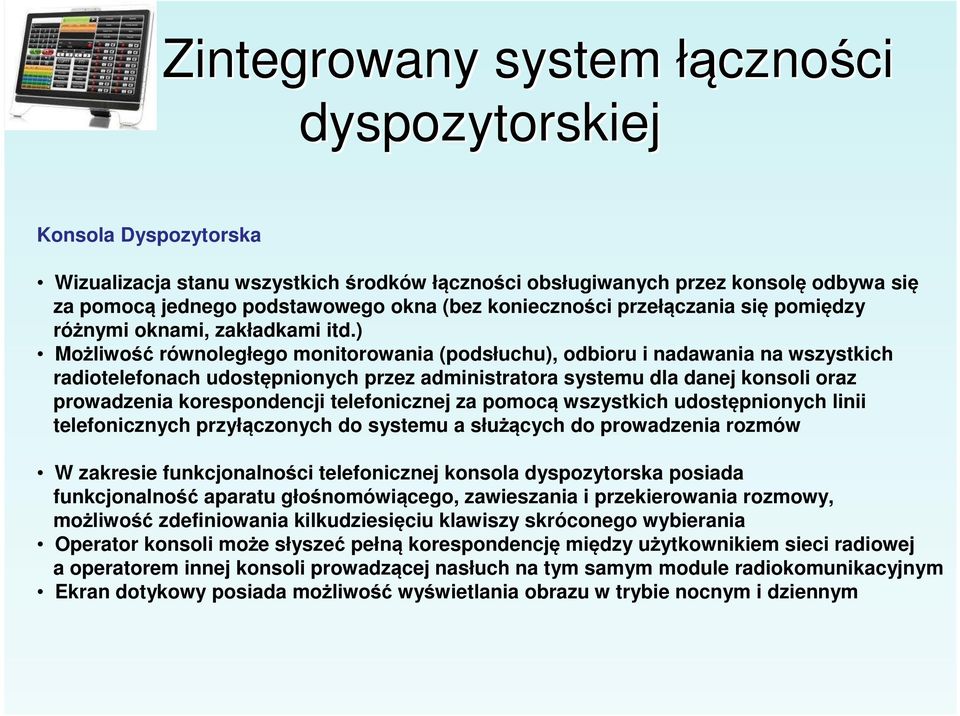 Zintegrowany system łączności dyspozytorskiej

Konsola Dyspozytorska

• Wizualizacja stanu wszystkich środków łączności obsługiwanych przez konsolę odbywa się za pomocą jednego podstawowego okna (bez konieczności przełączania się pomiędzy różnymi oknami, zakładkami itd.)
• Możliwość równoległego monitorowania (podsłuchu), odbioru i nadawania na wszystkich radiotelefonach udostępnionych przez administratora systemu dla danej konsoli oraz prowadzenia korespondencji telefonicznej za pomocą wszystkich udostępnionych linii telefonicznych przyłączonych do systemu a służących do prowadzenia rozmów

• W zakresie funkcjonalności telefonicznej konsola dyspozytorska posiada funkcjonalność aparatu głośnomówiącego, zawieszania i przekierowania rozmowy, możliwość zdefiniowania kilkudziesięciu klawiszy skróconego wybierania
• Operator konsoli może słyszeć pełną korespondencję między użytkownikiem sieci radiowej a operatorem innej konsoli prowadzącej nasłuch na tym samym module radiokomunikacyjnym
• Ekran dotykowy posiada możliwość wyświetlania obrazu w trybie nocnym i dziennym